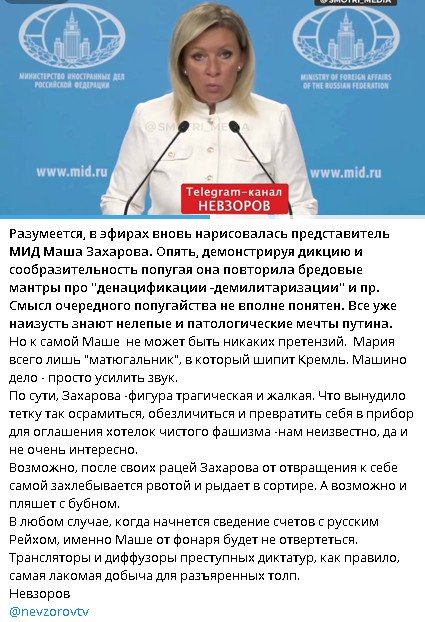 @SMOTRI_MEDIA

МИНИСТЕРСТВО ИНОСТРАННЫХ ДЕЛ РОССИЙСКОЙ ФЕДЕРАЦИИ

MINISTRY OF FOREIGN AFFAIRS OF THE RUSSIAN FEDERATION

@SMOTRI_MEDIA

www.mid.ru

www.mid.ru

Telegram-канал
НЕВЗОРОВ

Разумеется, в эфирах вновь нарисовалась представитель МИД Маша Захарова. Опять, демонстрируя дикцию и сообразительность попугая она повторила бредовые мантры про "денацификации -демилитаризации" и пр. Смысл очередного попугайства не вполне понятен. Все уже наизусть знают нелепые и патологические мечты путина.
Но к самой Маше не может быть никаких претензий. Мария всего лишь "матюгальник", в который шипит Кремль. Машино дело - просто усилить звук.
По сути, Захарова -фигура трагическая и жалкая. Что вынудило тетку так осрамиться, обезличиться и превратить себя в прибор для оглашения хотелок чистого фашизма -нам неизвестно, да и не очень интересно.
Возможно, после своих рацей Захарова от отвращения к себе самой захлебывается рвотой и рыдает в сортире. А возможно и пляшет с бубном.
В любом случае, когда начнется сведение счетов с русским Рейхом, именно Маше от фонаря будет не отвертеться. Трансляторы и диффузоры преступных диктатур, как правило, самая лакомая добыча для разъяренных толп.
Невзоров
@nevzorovtv